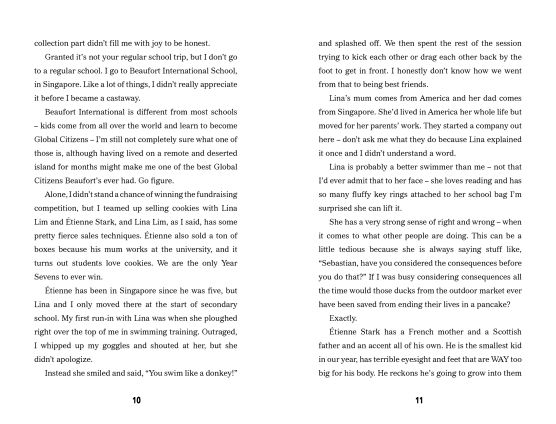 collection part didn't fill me with joy to be honest.

Granted it's not your regular school trip, but I don't go to a regular school. I go to Beaufort International School, in Singapore. Like a lot of things, I didn't really appreciate it before I became a castaway.

Beaufort International is different from most schools – kids come from all over the world and learn to become Global Citizens – I'm still not completely sure what one of those is, although having lived on a remote and deserted island for months might make me one of the best Global Citizens Beaufort's ever had. Go figure.

Alone, I didn't stand a chance of winning the fundraising competition, but I teamed up selling cookies with Lina Lim and Étienne Stark, and Lina Lim, as I said, has some pretty fierce sales techniques. Étienne also sold a ton of boxes because his mum works at the university, and it turns out students love cookies. We are the only Year Sevens to ever win.

Étienne has been in Singapore since he was five, but Lina and I only moved there at the start of secondary school. My first run-in with Lina was when she ploughed right over the top of me in swimming training. Outraged, I whipped up my goggles and shouted at her, but she didn't apologize.

Instead she smiled and said, "You swim like a donkey!"

10

and splashed off. We then spent the rest of the session trying to kick each other or drag each other back by the foot to get in front. I honestly don't know how we went from that to being best friends.

Lina's mum comes from America and her dad comes from Singapore. She'd lived in America her whole life but moved for her parents' work. They started a company out here – don't ask me what they do because Lina explained it once and I didn't understand a word.

Lina is probably a better swimmer than me – not that I'd ever admit that to her face – she loves reading and has so many fluffy key rings attached to her school bag I'm surprised she can lift it.

She has a very strong sense of right and wrong – when it comes to what other people are doing. This can be a little tedious because she is always saying stuff like, "Sebastian, have you considered the consequences before you do that?" If I was busy considering consequences all the time would those ducks from the outdoor market ever have been saved from ending their lives in a pancake?

Exactly.

Étienne Stark has a French mother and a Scottish father and an accent all of his own. He is the smallest kid in our year, has terrible eyesight and feet that are WAY too big for his body. He reckons he's going to grow into them

11